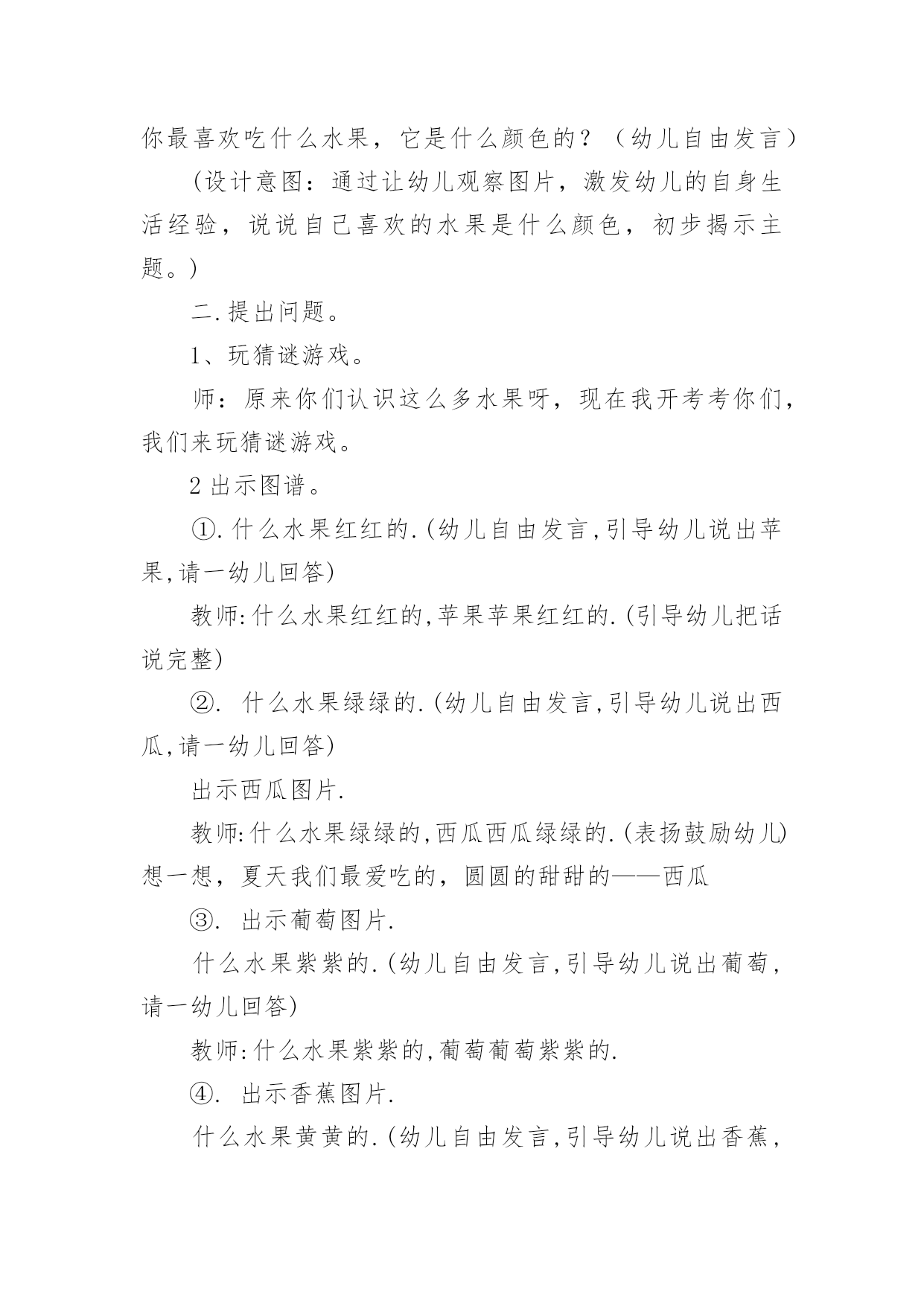 你最喜欢吃什么水果，它是什么颜色的？（幼儿自由发言）

(设计意图：通过让幼儿观察图片，激发幼儿的自身生活经验，说说自己喜欢的水果是什么颜色，初步揭示主题。)

二.提出问题。

1、玩猜谜游戏。

师：原来你们认识这么多水果呀，现在我开考考你们，我们来玩猜谜游戏。

2 出示图谱。

①.什么水果红红的.(幼儿自由发言,引导幼儿说出苹果,请一幼儿回答)

教师:什么水果红红的,苹果苹果红红的.(引导幼儿把话说完整)

②. 什么水果绿绿的.(幼儿自由发言,引导幼儿说出西瓜,请一幼儿回答)

出示西瓜图片.

教师:什么水果绿绿的,西瓜西瓜绿绿的.(表扬鼓励幼儿)想一想，夏天我们最爱吃的，圆圆的甜甜的——西瓜

③. 出示葡萄图片.

什么水果紫紫的.(幼儿自由发言,引导幼儿说出葡萄，请一幼儿回答)

教师:什么水果紫紫的,葡萄葡萄紫紫的.

④. 出示香蕉图片.

什么水果黄黄的.(幼儿自由发言,引导幼儿说出香蕉，